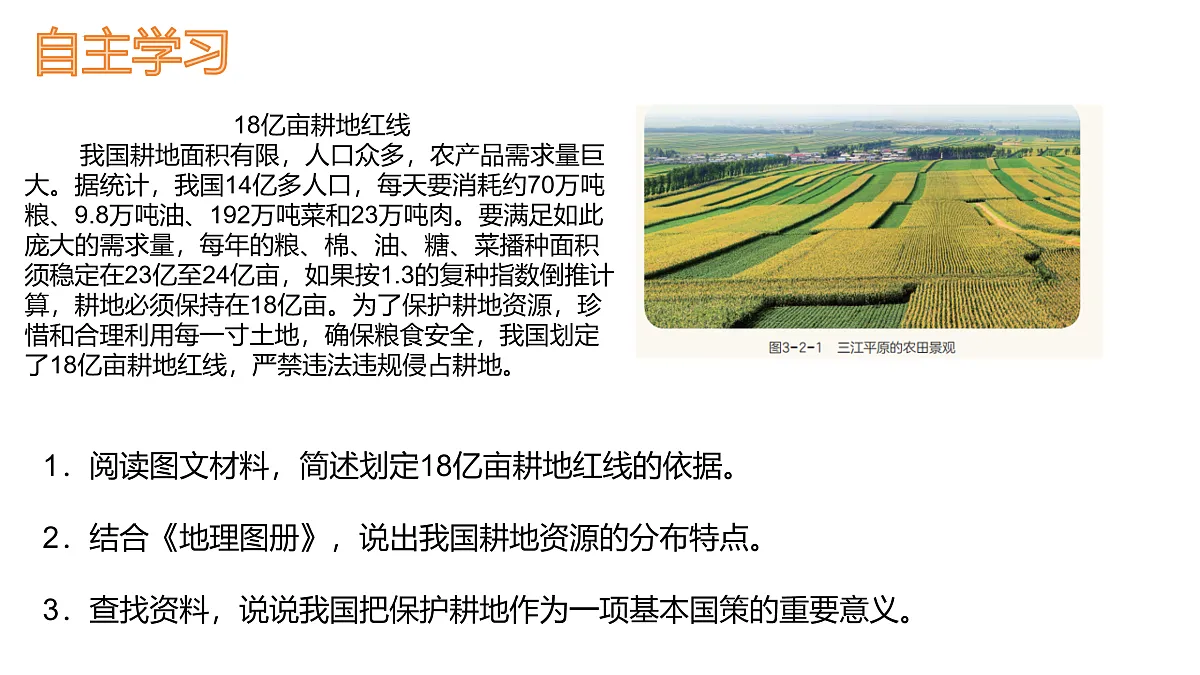 自主学习

18亿亩耕地红线

我国耕地面积有限，人口众多，农产品需求量巨大。据统计，我国14亿多人口，每天要消耗约70万吨粮、9.8万吨油、192万吨菜和23万吨肉。要满足如此庞大的需求量，每年的粮、棉、油、糖、菜播种面积须稳定在23亿至24亿亩，如果按1.3的复种指数倒推计算，耕地必须保持在18亿亩。为了保护耕地资源，珍惜和合理利用每一寸土地，确保粮食安全，我国划定了18亿亩耕地红线，严禁违法违规侵占耕地。

图3-2-1　三江平原的农田景观

1．阅读图文材料，简述划定18亿亩耕地红线的依据。

2．结合《地理图册》，说出我国耕地资源的分布特点。

3．查找资料，说说我国把保护耕地作为一项基本国策的重要意义。